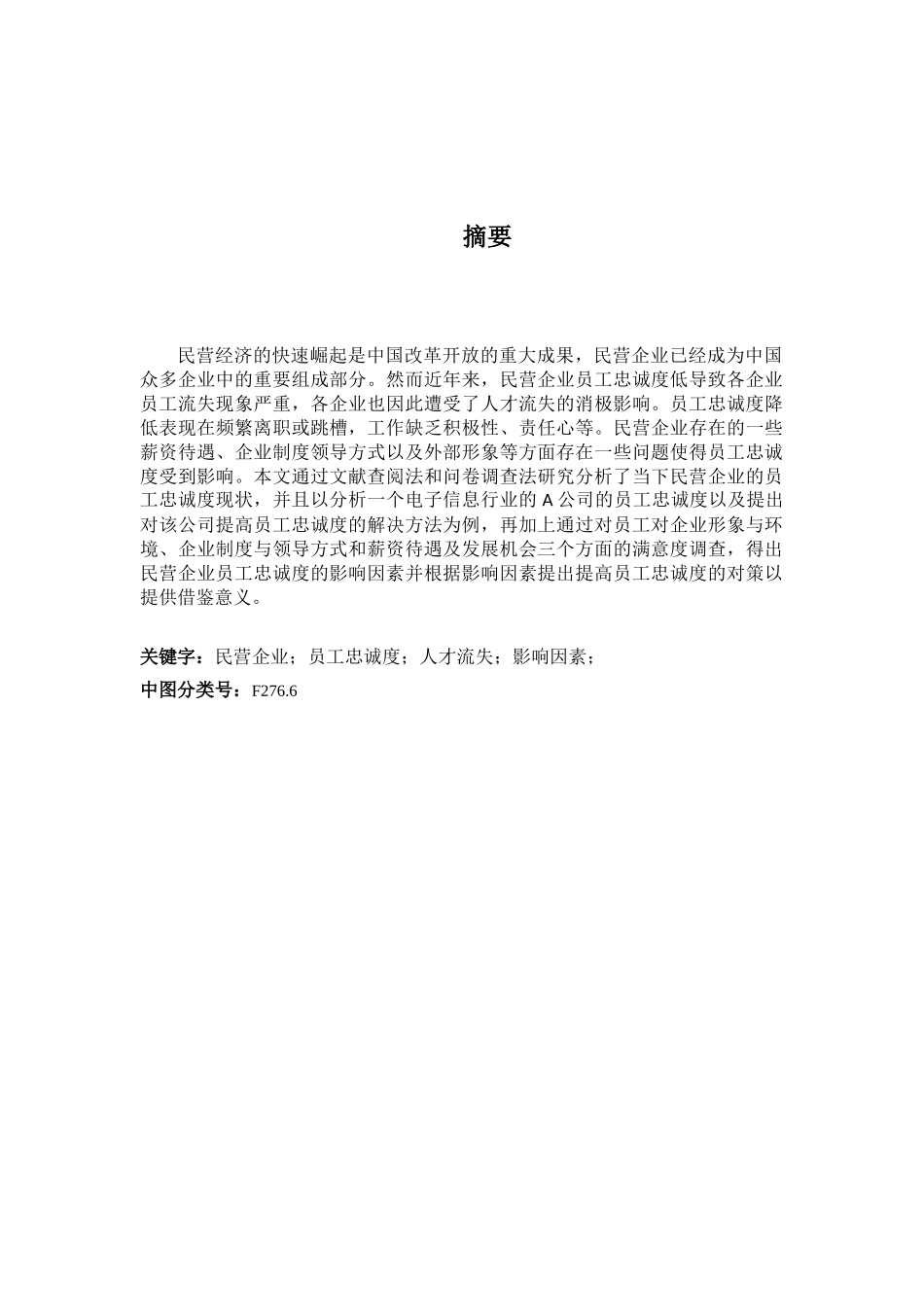 摘要

民营经济的快速崛起是中国改革开放的重大成果，民营企业已经成为中国众多企业中的重要组成部分。然而近年来，民营企业员工忠诚度低导致各企业员工流失现象严重，各企业也因此遭受了人才流失的消极影响。员工忠诚度降低表现在频繁离职或跳槽，工作缺乏积极性、责任心等。民营企业存在的一些薪资待遇、企业制度领导方式以及外部形象等方面存在一些问题使得员工忠诚度受到影响。本文通过文献查阅法和问卷调查法研究分析了当下民营企业的员工忠诚度现状，并且以分析一个电子信息行业的 A 公司的员工忠诚度以及提出对该公司提高员工忠诚度的解决方法为例，再加上通过对员工对企业形象与环境、企业制度与领导方式和薪资待遇及发展机会三个方面的满意度调查，得出民营企业员工忠诚度的影响因素并根据影响因素提出提高员工忠诚度的对策以提供借鉴意义。

关键字：民营企业；员工忠诚度；人才流失；影响因素；

中图分类号：F276.6